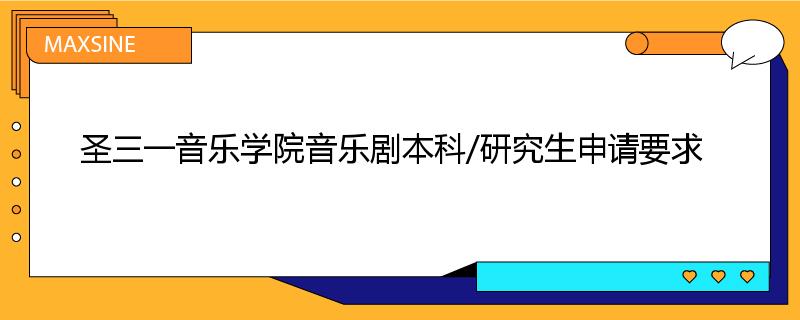 MAXSINE

圣三一音乐学院音乐剧本科/研究生申请要求